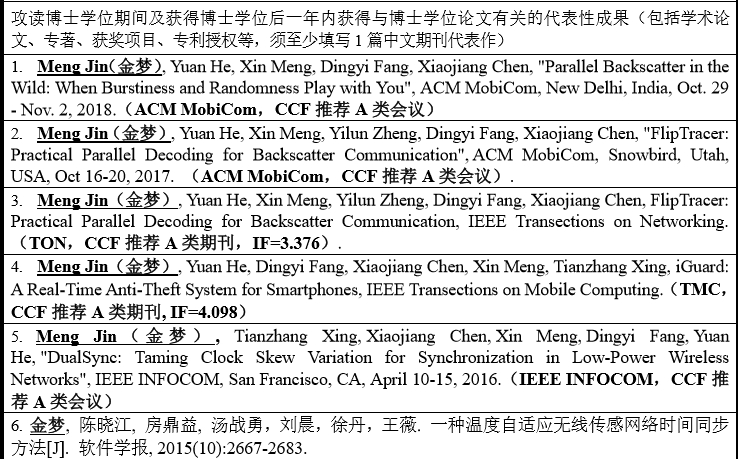 攻读博士学位期间及获得博士学位后一年内获得与博士学位论文有关的代表性成果（包括学术论文、专著、获奖项目、专利授权等，须至少填写 1 篇中文期刊代表作）

1. Meng Jin(金梦), Yuan He, Xin Meng, Dingyi Fang, Xiaojiang Chen, "Parallel Backscatter in the Wild: When Burstiness and Randomness Play with You", ACM MobiCom, New Delhi, India, Oct. 29 - Nov. 2, 2018.（ACM MobiCom，CCF 推荐 A 类会议）

2. Meng Jin（金梦）, Yuan He, Xin Meng, Yilun Zheng, Dingyi Fang, Xiaojiang Chen, "FlipTracer: Practical Parallel Decoding for Backscatter Communication", ACM MobiCom, Snowbird, Utah, USA, Oct 16-20, 2017. （ACM MobiCom，CCF 推荐 A 类会议）.

3. Meng Jin（金梦）, Yuan He, Xin Meng, Yilun Zheng, Dingyi Fang, Xiaojiang Chen, FlipTracer: Practical Parallel Decoding for Backscatter Communication, IEEE Transections on Networking.（TON，CCF 推荐 A 类期刊，IF=3.376）.

4. Meng Jin（金梦）, Yuan He, Dingyi Fang, Xiaojiang Chen, Xin Meng, Tianzhang Xing, iGuard: A Real-Time Anti-Theft System for Smartphones, IEEE Transections on Mobile Computing.（TMC，CCF 推荐 A 类期刊, IF=4.098）

5. Meng Jin（金梦）, Tianzhang Xing, Xiaojiang Chen, Xin Meng, Dingyi Fang, Yuan He, "DualSync: Taming Clock Skew Variation for Synchronization in Low-Power Wireless Networks", IEEE INFOCOM, San Francisco, CA, April 10-15, 2016.（IEEE INFOCOM，CCF 推荐 A 类会议）

6. 金梦, 陈晓江, 房鼎益, 汤战勇, 刘晨, 徐丹, 王薇. 一种温度自适应无线传感网络时间同步方法[J]. 软件学报, 2015(10):2667-2683.